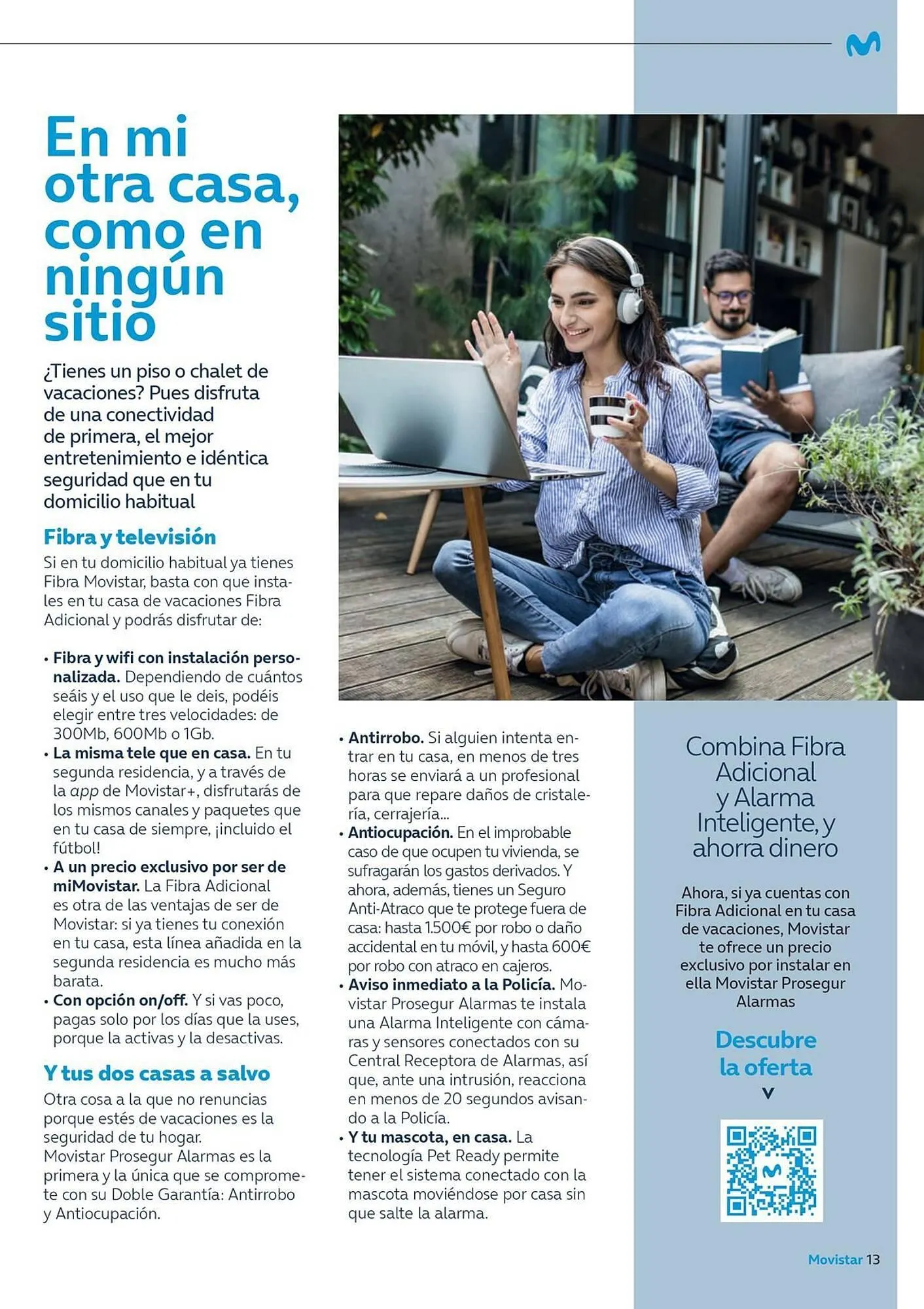 En mi otra casa, como en ningún sitio

¿Tienes un piso o chalet de vacaciones? Pues disfruta de una conectividad de primera, el mejor entretenimiento e idéntica seguridad que en tu domicilio habitual

Fibra y televisión

Si en tu domicilio habitual ya tienes Fibra Movistar, basta con que instales en tu casa de vacaciones Fibra Adicional y podrás disfrutar de:

• Fibra y wifi con instalación personalizada. Dependiendo de cuántos seáis y el uso que le deis, podéis elegir entre tres velocidades: de 300Mb, 600Mb o 1Gb.
• La misma tele que en casa. En tu segunda residencia, y a través de la app de Movistar+, disfrutarás de los mismos canales y paquetes que en tu casa de siempre, ¡incluido el fútbol!
• A un precio exclusivo por ser de miMovistar. La Fibra Adicional es otra de las ventajas de ser de Movistar: si ya tienes tu conexión en tu casa, esta línea añadida en la segunda residencia es mucho más barata.
• Con opción on/off. Y si vas poco, pagas solo por los días que la uses, porque la activas y la desactivas.

Y tus dos casas a salvo

Otra cosa a la que no renuncias porque estés de vacaciones es la seguridad de tu hogar.
Movistar Prosegur Alarmas es la primera y la única que se compromete con su Doble Garantía: Antirrobo y Antiocupación.

• Antirrobo. Si alguien intenta entrar en tu casa, en menos de tres horas se enviará a un profesional para que repare daños de cristalería, cerrajería...
• Antiocupación. En el improbable caso de que ocupen tu vivienda, se sufragarán los gastos derivados. Y ahora, además, tienes un Seguro Anti-Atraco que te protege fuera de casa: hasta 1.500€ por robo o daño accidental en tu móvil, y hasta 600€ por robo con atraco en cajeros.
• Aviso inmediato a la Policía. Movistar Prosegur Alarmas te instala una Alarma Inteligente con cámaras y sensores conectados con su Central Receptora de Alarmas, así que, ante una intrusión, reacciona en menos de 20 segundos avisando a la Policía.
• Y tu mascota, en casa. La tecnología Pet Ready permite tener el sistema conectado con la mascota moviéndose por casa sin que salte la alarma.

Combina Fibra Adicional y Alarma Inteligente, y ahorra dinero

Ahora, si ya cuentas con Fibra Adicional en tu casa de vacaciones, Movistar te ofrece un precio exclusivo por instalar en ella Movistar Prosegur Alarmas

Descubre la oferta
v

Movistar 13